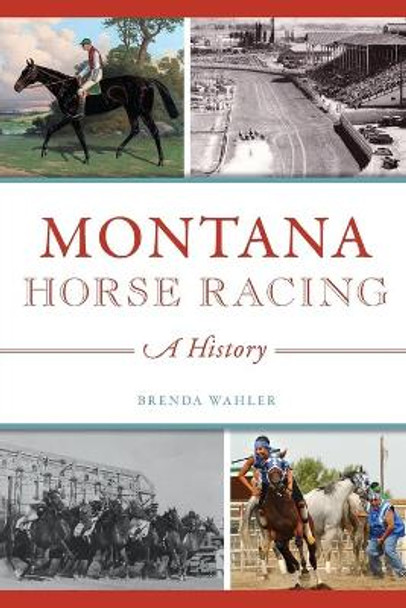 MONTANA
HORSE RACING
A History
BRENDA WAHLER